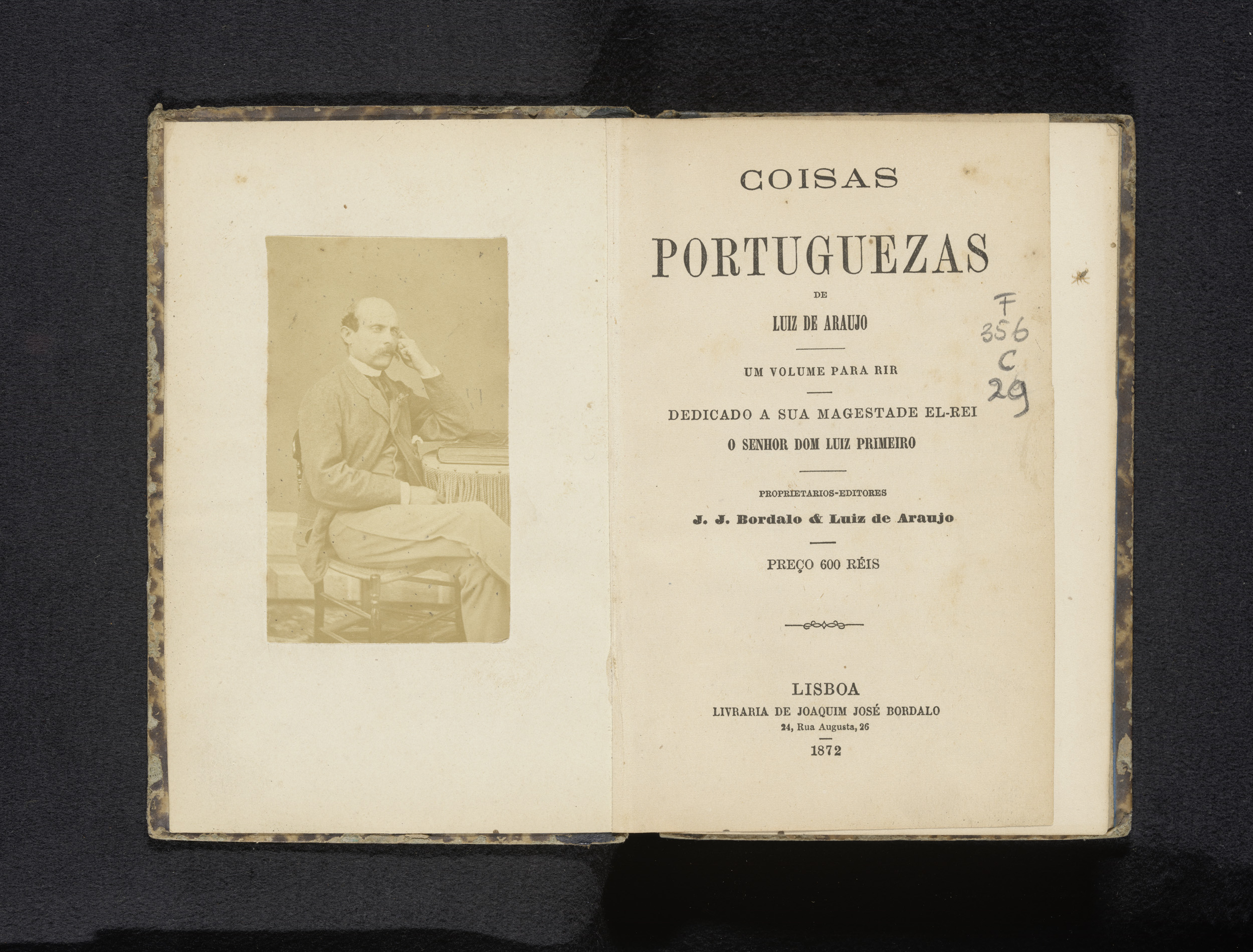 COISAS

PORTUGUEZAS

DE

LUIZ DE ARAUJO

UM VOLUME PARA RIR

DEDICADO A SUA MAGESTADE EL-REI
O SENHOR DOM LUIZ PRIMEIRO

PROPRIETARIOS-EDITORES
J. J. Bordalo & Luiz de Araujo

PREÇO 600 RÉIS

LISBOA
LIVRARIA DE JOAQUIM JOSÉ BORDALO
24, Rua Augusta, 26
1872

F
356
C
29